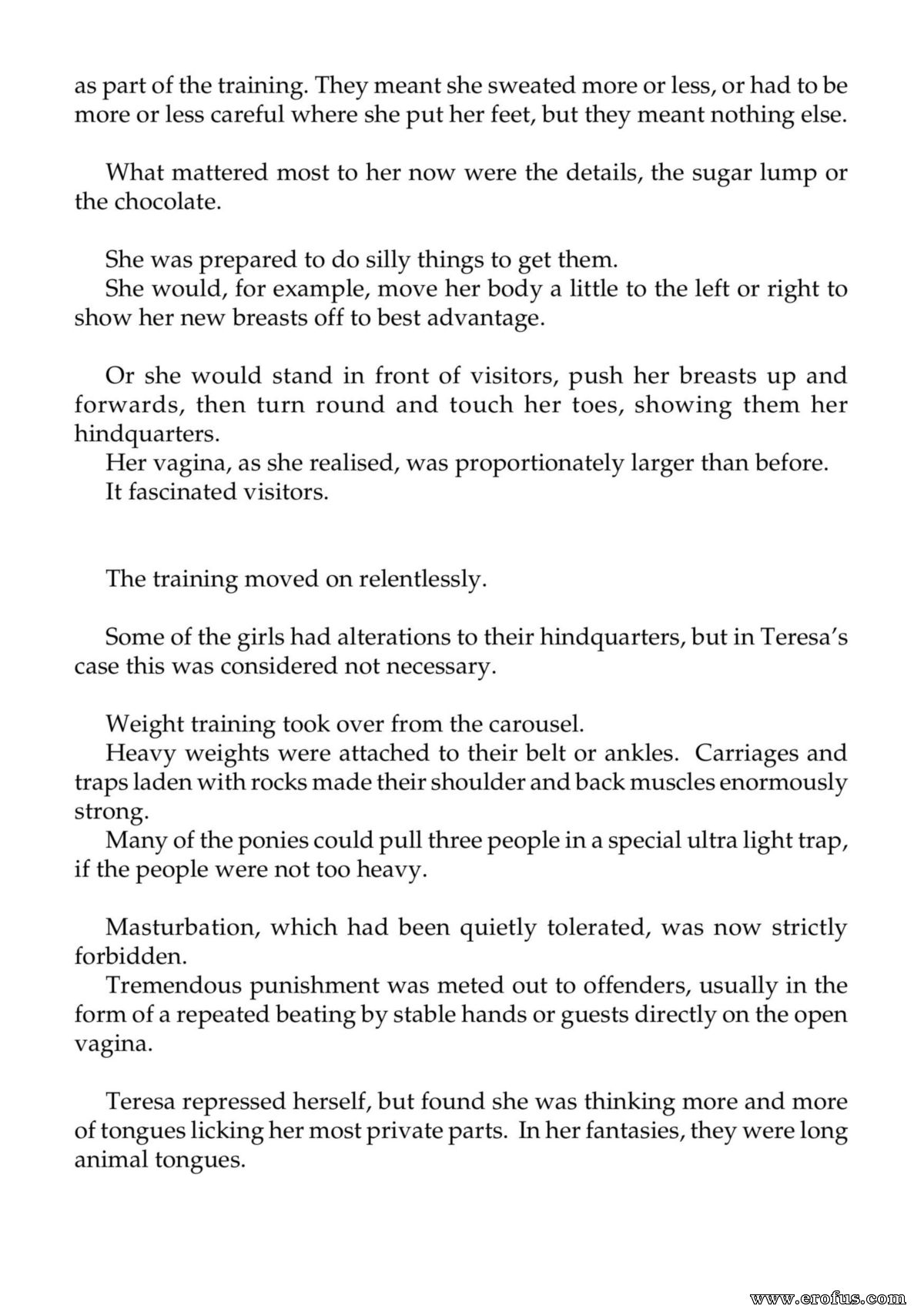 as part of the training. They meant she sweated more or less, or had to be more or less careful where she put her feet, but they meant nothing else.

What mattered most to her now were the details, the sugar lump or the chocolate.

She was prepared to do silly things to get them.

She would, for example, move her body a little to the left or right to show her new breasts off to best advantage.

Or she would stand in front of visitors, push her breasts up and forwards, then turn round and touch her toes, showing them her hindquarters.

Her vagina, as she realised, was proportionately larger than before.

It fascinated visitors.

The training moved on relentlessly.

Some of the girls had alterations to their hindquarters, but in Teresa's case this was considered not necessary.

Weight training took over from the carousel.

Heavy weights were attached to their belt or ankles. Carriages and traps laden with rocks made their shoulder and back muscles enormously strong.

Many of the ponies could pull three people in a special ultra light trap, if the people were not too heavy.

Masturbation, which had been quietly tolerated, was now strictly forbidden.

Tremendous punishment was meted out to offenders, usually in the form of a repeated beating by stable hands or guests directly on the open vagina.

Teresa repressed herself, but found she was thinking more and more of tongues licking her most private parts. In her fantasies, they were long animal tongues.

www.erofus.com